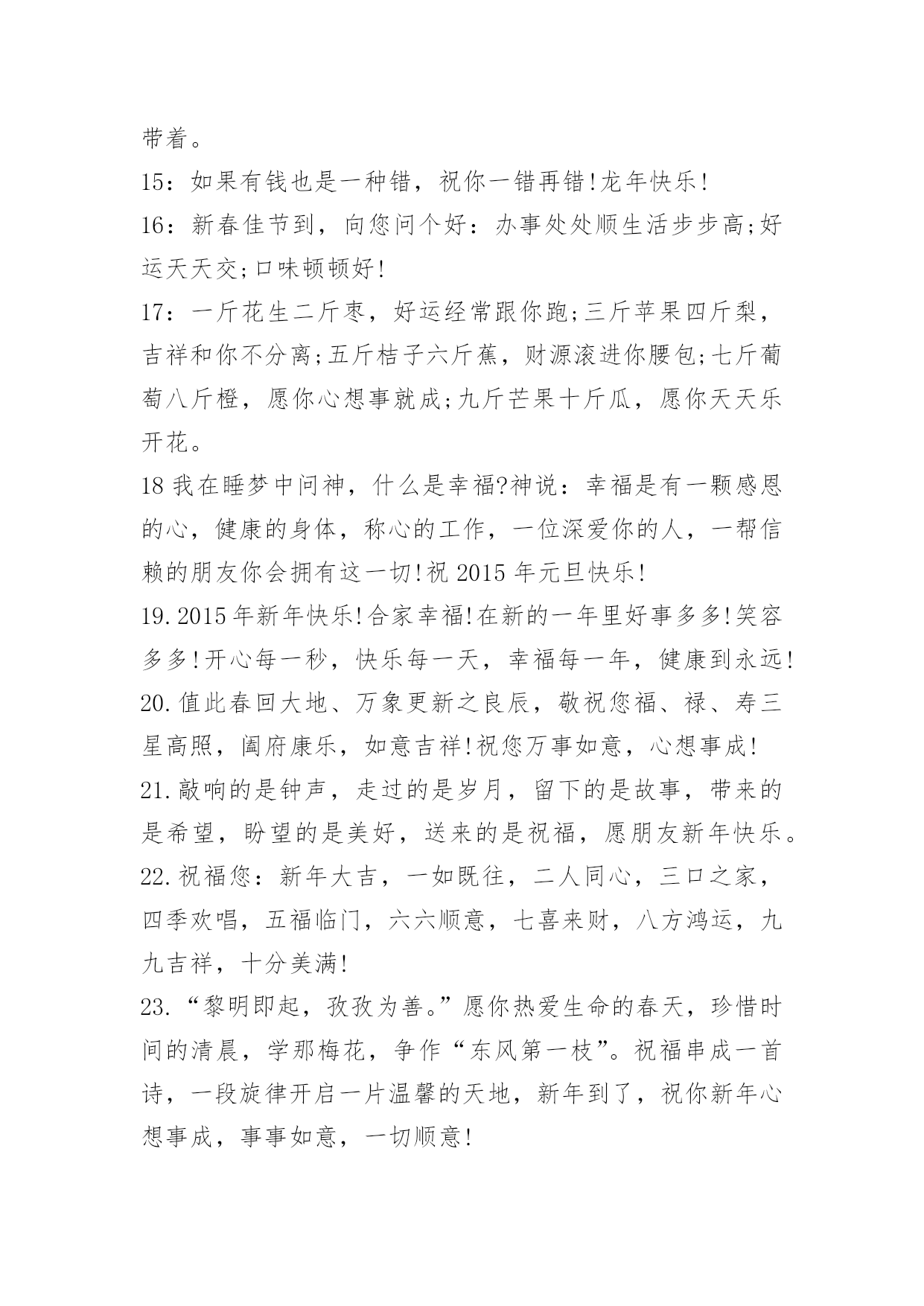 带着。

15：如果有钱也是一种错，祝你一错再错!龙年快乐!

16：新春佳节到，向您问个好：办事处处顺生活步步高;好运天天交;口味顿顿好!

17：一斤花生二斤枣，好运经常跟你跑;三斤苹果四斤梨，吉祥和你不分离;五斤桔子六斤蕉，财源滚进你腰包;七斤葡萄八斤橙，愿你心想事就成;九斤芒果十斤瓜，愿你天天乐开花。

18 我在睡梦中问神，什么是幸福?神说：幸福是有一颗感恩的心，健康的身体，称心的工作，一位深爱你的人，一帮信赖的朋友你会拥有这一切!祝 2015 年元旦快乐!

19. 2015 年新年快乐!合家幸福!在新的一年里好事多多!笑容多多!开心每一秒，快乐每一天，幸福每一年，健康到永远!

20. 值此春回大地、万象更新之良辰，敬祝您福、禄、寿三星高照，阖府康乐，如意吉祥!祝您万事如意，心想事成!

21. 敲响的是钟声，走过的是岁月，留下的是故事，带来的是希望，盼望的是美好，送来的是祝福，愿朋友新年快乐。

22. 祝福您：新年大吉，一如既往，二人同心，三口之家，四季欢唱，五福临门，六六顺意，七喜来财，八方鸿运，九九吉祥，十分美满!

23. “黎明即起，孜孜为善。”愿你热爱生命的春天，珍惜时间的清晨，学那梅花，争作“东风第一枝”。祝福串成一首诗，一段旋律开启一片温馨的天地，新年到了，祝你新年心想事成，事事如意，一切顺意!